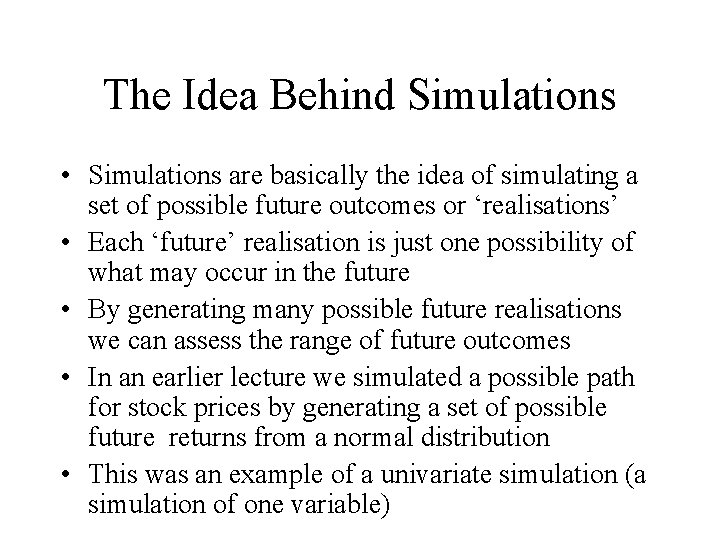 The Idea Behind Simulations

• Simulations are basically the idea of simulating a set of possible future outcomes or ‘realisations’

• Each ‘future’ realisation is just one possibility of what may occur in the future

• By generating many possible future realisations we can assess the range of future outcomes

• In an earlier lecture we simulated a possible path for stock prices by generating a set of possible future returns from a normal distribution

• This was an example of a univariate simulation (a simulation of one variable)